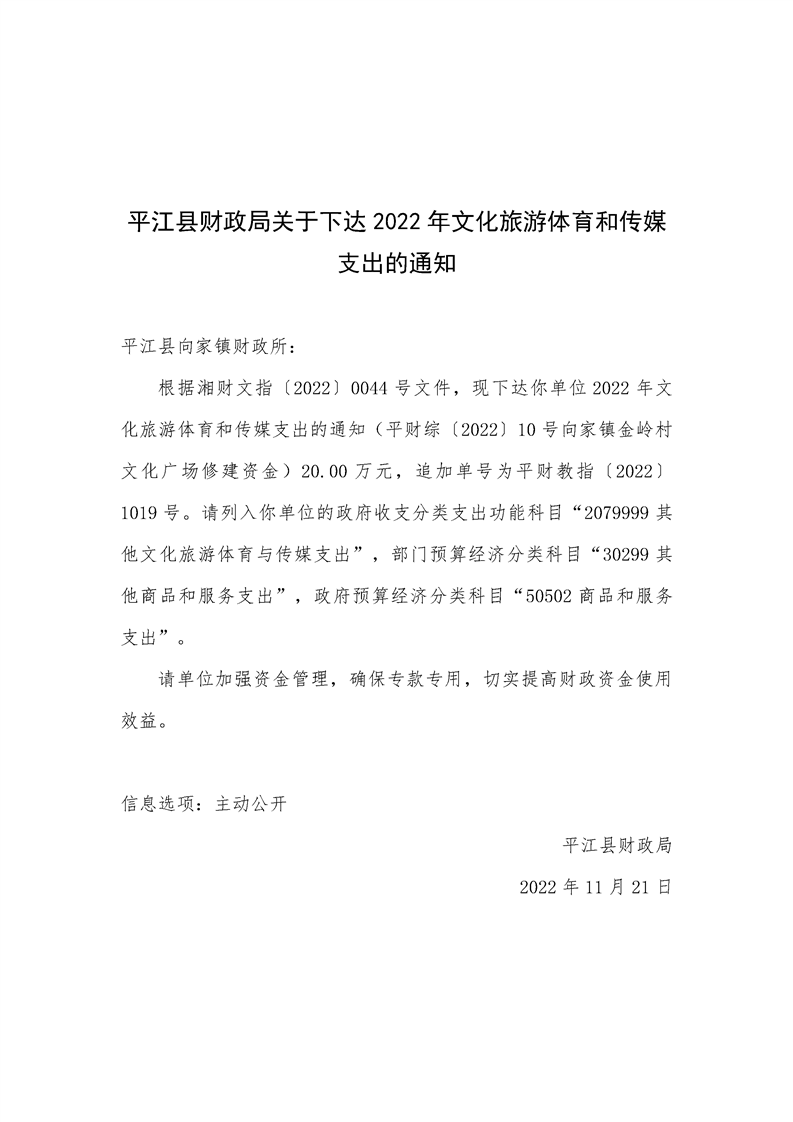 平江县财政局关于下达 2022 年文化旅游体育和传媒支出的通知

平江县向家镇财政所：

根据湘财文指〔2022〕0044 号文件，现下达你单位 2022 年文化旅游体育和传媒支出的通知（平财综〔2022〕10 号向家镇金岭村文化广场修建资金）20.00 万元，追加单号为平财教指〔2022〕1019 号。请列入你单位的政府收支分类支出功能科目“2079999 其他文化旅游体育与传媒支出”，部门预算经济分类科目“30299 其他商品和服务支出”，政府预算经济分类科目“50502 商品和服务支出”。

请单位加强资金管理，确保专款专用，切实提高财政资金使用效益。

信息选项：主动公开

平江县财政局

2022 年 11 月 21 日